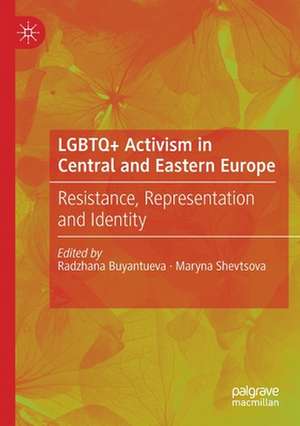 LGBTQ+ Activism in Central and Eastern Europe

Resistance, Representation and Identity

Edited by
Radzhana Buyantueva · Maryna Shevtsova

palgrave
macmillan